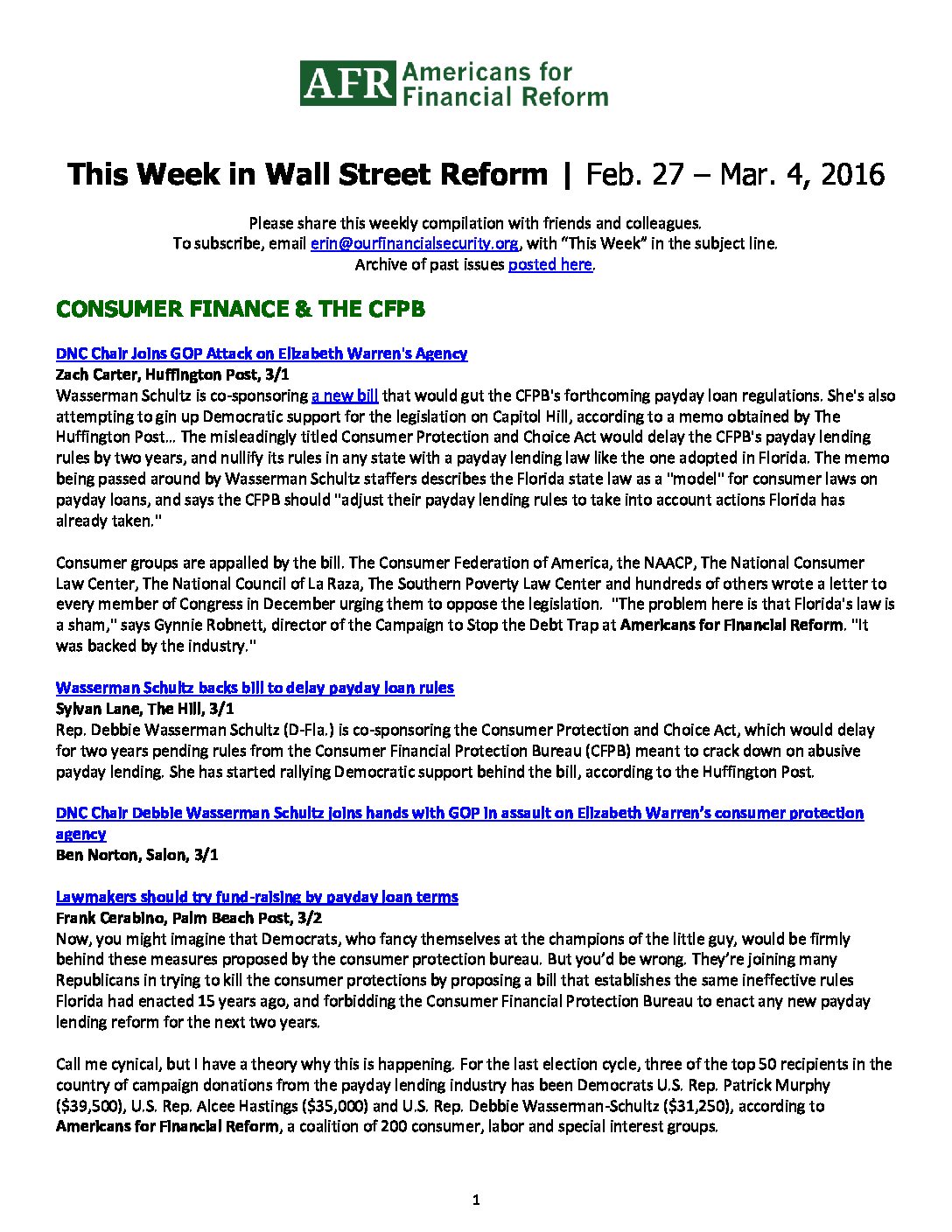 AFR Americans for Financial Reform

This Week in Wall Street Reform | Feb. 27 – Mar. 4, 2016

Please share this weekly compilation with friends and colleagues.
To subscribe, email erin@ourfinancialsecurity.org, with “This Week” in the subject line.
Archive of past issues posted here.

CONSUMER FINANCE & THE CFPB

DNC Chair Joins GOP Attack on Elizabeth Warren's Agency
Zach Carter, Huffington Post, 3/1
Wasserman Schultz is co-sponsoring a new bill that would gut the CFPB's forthcoming payday loan regulations. She's also attempting to gin up Democratic support for the legislation on Capitol Hill, according to a memo obtained by The Huffington Post… The misleadingly titled Consumer Protection and Choice Act would delay the CFPB's payday lending rules by two years, and nullify its rules in any state with a payday lending law like the one adopted in Florida. The memo being passed around by Wasserman Schultz staffers describes the Florida state law as a "model" for consumer laws on payday loans, and says the CFPB should "adjust their payday lending rules to take into account actions Florida has already taken."

Consumer groups are appalled by the bill. The Consumer Federation of America, the NAACP, The National Consumer Law Center, The National Council of La Raza, The Southern Poverty Law Center and hundreds of others wrote a letter to every member of Congress in December urging them to oppose the legislation. "The problem here is that Florida's law is a sham," says Gynnie Robnett, director of the Campaign to Stop the Debt Trap at Americans for Financial Reform. "It was backed by the industry."

Wasserman Schultz backs bill to delay payday loan rules
Sylvan Lane, The Hill, 3/1
Rep. Debbie Wasserman Schultz (D-Fla.) is co-sponsoring the Consumer Protection and Choice Act, which would delay for two years pending rules from the Consumer Financial Protection Bureau (CFPB) meant to crack down on abusive payday lending. She has started rallying Democratic support behind the bill, according to the Huffington Post.

DNC Chair Debbie Wasserman Schultz joins hands with GOP in assault on Elizabeth Warren’s consumer protection agency
Ben Norton, Salon, 3/1

Lawmakers should try fund-raising by payday loan terms
Frank Cerabino, Palm Beach Post, 3/2
Now, you might imagine that Democrats, who fancy themselves at the champions of the little guy, would be firmly behind these measures proposed by the consumer protection bureau. But you’d be wrong. They’re joining many Republicans in trying to kill the consumer protections by proposing a bill that establishes the same ineffective rules Florida had enacted 15 years ago, and forbidding the Consumer Financial Protection Bureau to enact any new payday lending reform for the next two years.

Call me cynical, but I have a theory why this is happening. For the last election cycle, three of the top 50 recipients in the country of campaign donations from the payday lending industry has been Democrats U.S. Rep. Patrick Murphy ($39,500), U.S. Rep. Alcee Hastings ($35,000) and U.S. Rep. Debbie Wasserman-Schultz ($31,250), according to Americans for Financial Reform, a coalition of 200 consumer, labor and special interest groups.

1